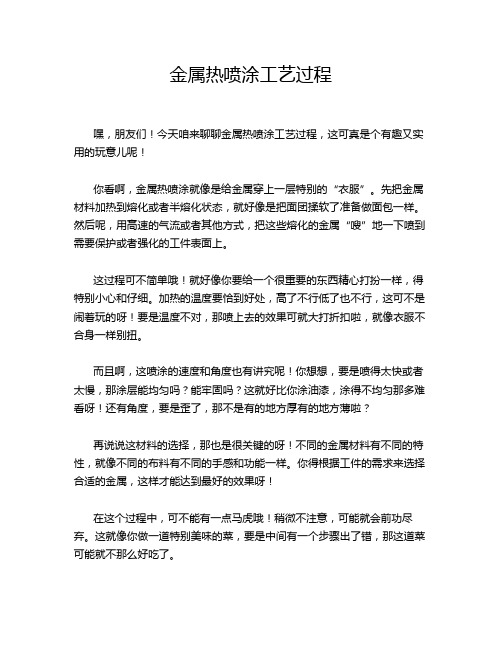 金属热喷涂工艺过程

嘿，朋友们！今天咱来聊聊金属热喷涂工艺过程，这可真是个有趣又实用的玩意儿呢！

你看啊，金属热喷涂就像是给金属穿上一层特别的“衣服”。先把金属材料加热到熔化或者半熔化状态，就好像是把面团揉软了准备做面包一样。然后呢，用高速的气流或者其他方式，把这些熔化的金属“嗖”地一下喷到需要保护或者强化的工件表面上。

这过程可不简单哦！就好像你要给一个很重要的东西精心打扮一样，得特别小心和仔细。加热的温度要恰到好处，高了不行低了也不行，这可不是闹着玩的呀！要是温度不对，那喷上去的效果可就大打折扣啦，就像衣服不合身一样别扭。

而且啊，这喷涂的速度和角度也有讲究呢！你想想，要是喷得太快或者太慢，那涂层能均匀吗？能牢固吗？这就好比你涂油漆，涂得不均匀那多难看呀！还有角度，要是歪了，那不是有的地方厚有的地方薄啦？

再说说这材料的选择，那也是很关键的呀！不同的金属材料有不同的特性，就像不同的布料有不同的手感和功能一样。你得根据工件的需求来选择合适的金属，这样才能达到最好的效果呀！

在这个过程中，可不能有一点马虎哦！稍微不注意，可能就会前功尽弃。这就像你做一道特别美味的菜，要是中间有一个步骤出了错，那这道菜可能就不那么好吃了。